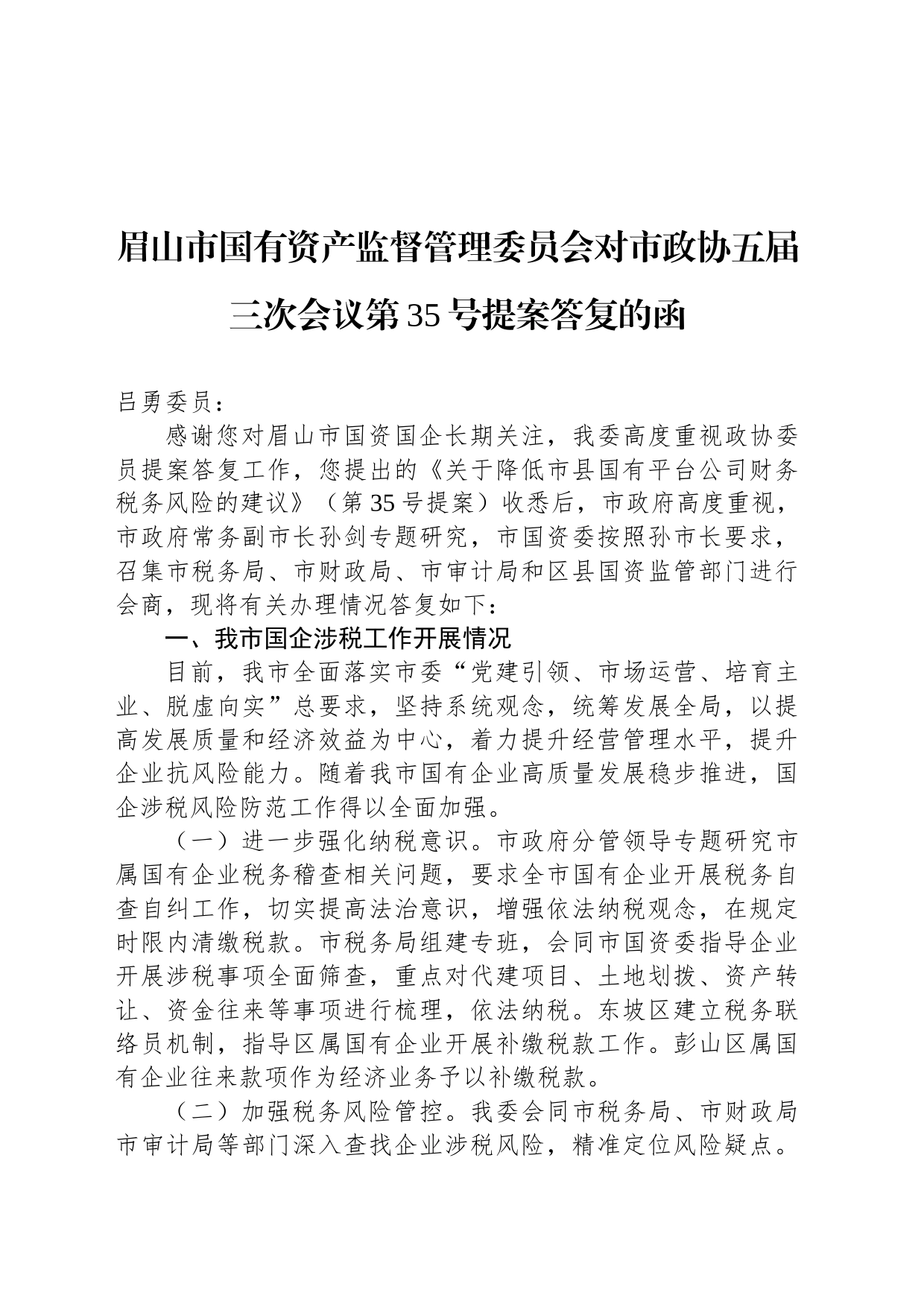 眉山市国有资产监督管理委员会对市政协五届三次会议第35号提案答复的函

吕勇委员：

感谢您对眉山市国资国企长期关注，我委高度重视政协委员提案答复工作，您提出的《关于降低市县国有平台公司财务税务风险的建议》（第35号提案）收悉后，市政府高度重视，市政府常务副市长孙剑专题研究，市国资委按照孙市长要求，召集市税务局、市财政局、市审计局和区县国资监管部门进行会商，现将有关办理情况答复如下：

一、我市国企涉税工作开展情况

目前，我市全面落实市委“党建引领、市场运营、培育主业、脱虚向实”总要求，坚持系统观念，统筹发展全局，以提高发展质量和经济效益为中心，着力提升经营管理水平，提升企业抗风险能力。随着我市国有企业高质量发展稳步推进，国企涉税风险防范工作得以全面加强。

（一）进一步强化纳税意识。市政府分管领导专题研究市属国有企业税务稽查相关问题，要求全市国有企业开展税务自查自纠工作，切实提高法治意识，增强依法纳税观念，在规定时限内清缴税款。市税务局组建专班，会同市国资委指导企业开展涉税事项全面筛查，重点对代建项目、土地划拨、资产转让、资金往来等事项进行梳理，依法纳税。东坡区建立税务联络员机制，指导区属国有企业开展补缴税款工作。彭山区属国有企业往来款项作为经济业务予以补缴税款。

（二）加强税务风险管控。我委会同市税务局、市财政局市审计局等部门深入查找企业涉税风险，精准定位风险疑点。